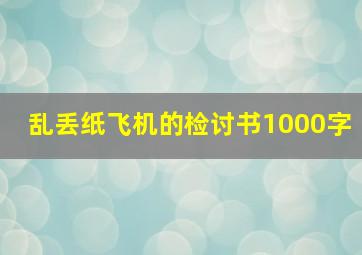 乱丢纸飞机的检讨书1000字